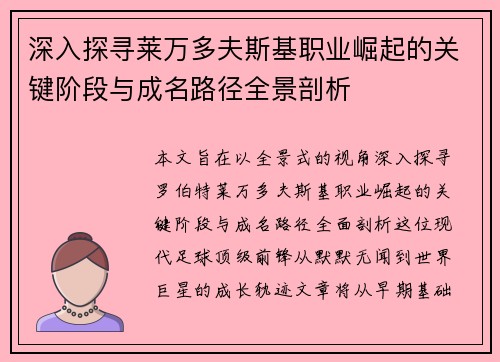 深入探寻莱万多夫斯基职业崛起的关键阶段与成名路径全景剖析

本文旨在以全景式的视角深入探寻罗伯特莱万多夫斯基职业崛起的关键阶段与成名路径全面剖析这位现代足球顶级前锋从默默无闻到世界巨星的成长轨迹文章将从早期基础